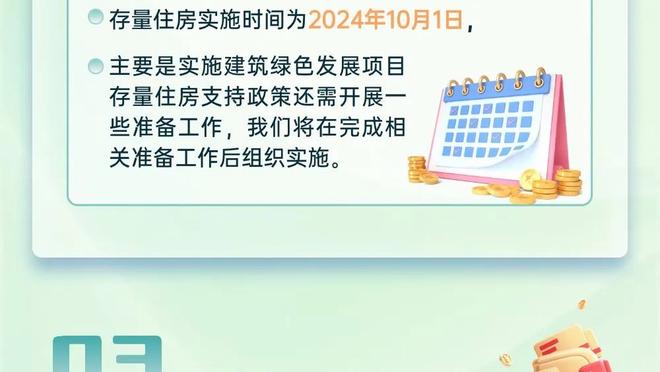 存量住房实施时间为2024年10月1日，

主要是实施建筑绿色发展项目存量住房支持政策还需开展一些准备工作，我们将在完成相关准备工作后组织实施。

03